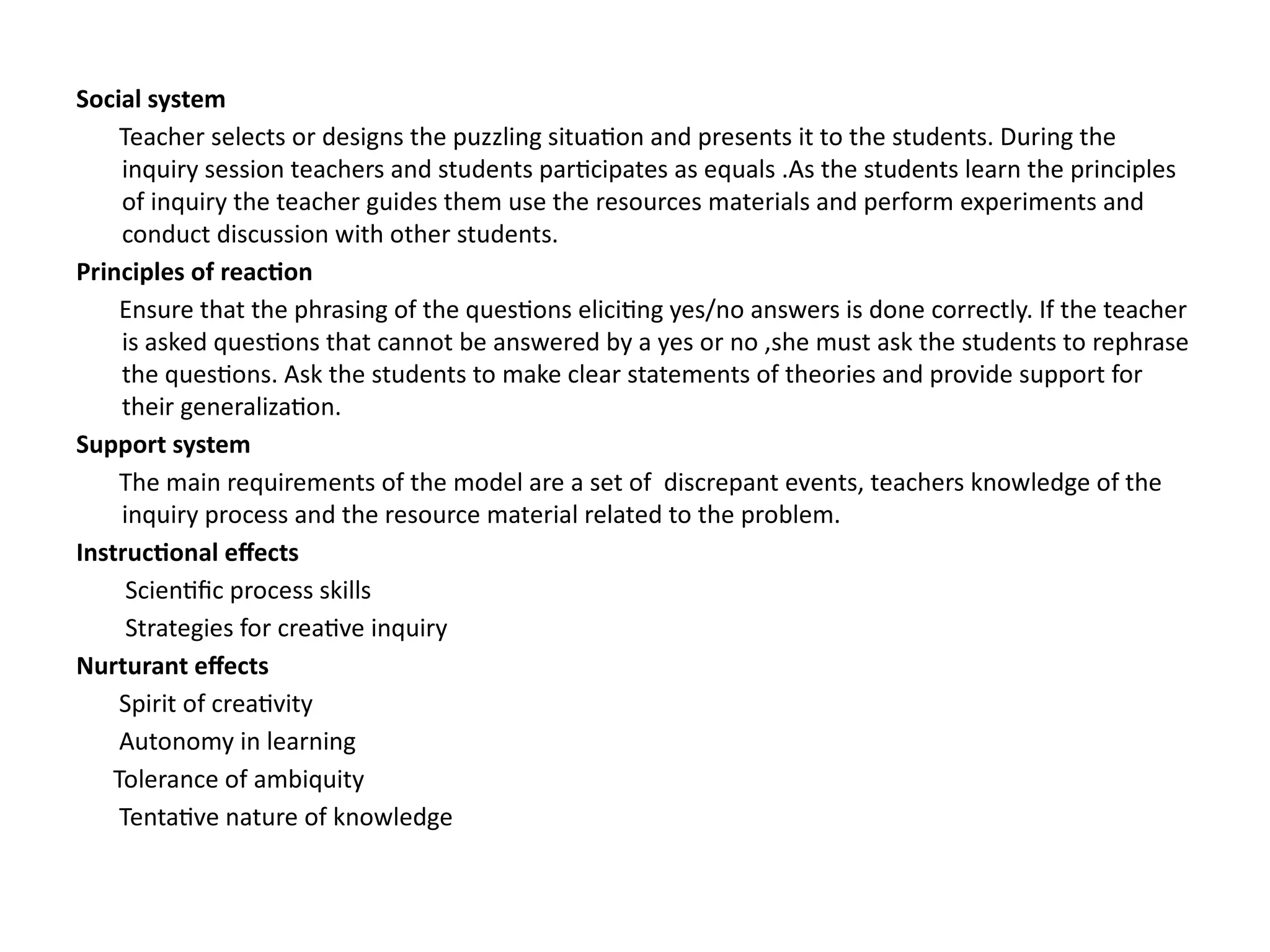 Social system

Teacher selects or designs the puzzling situation and presents it to the students. During the inquiry session teachers and students participates as equals .As the students learn the principles of inquiry the teacher guides them use the resources materials and perform experiments and conduct discussion with other students.

Principles of reaction

Ensure that the phrasing of the questions eliciting yes/no answers is done correctly. If the teacher is asked questions that cannot be answered by a yes or no ,she must ask the students to rephrase the questions. Ask the students to make clear statements of theories and provide support for their generalization.

Support system

The main requirements of the model are a set of discrepant events, teachers knowledge of the inquiry process and the resource material related to the problem.

Instructional effects

Scientific process skills

Strategies for creative inquiry

Nurturant effects

Spirit of creativity

Autonomy in learning

Tolerance of ambiquity

Tentative nature of knowledge